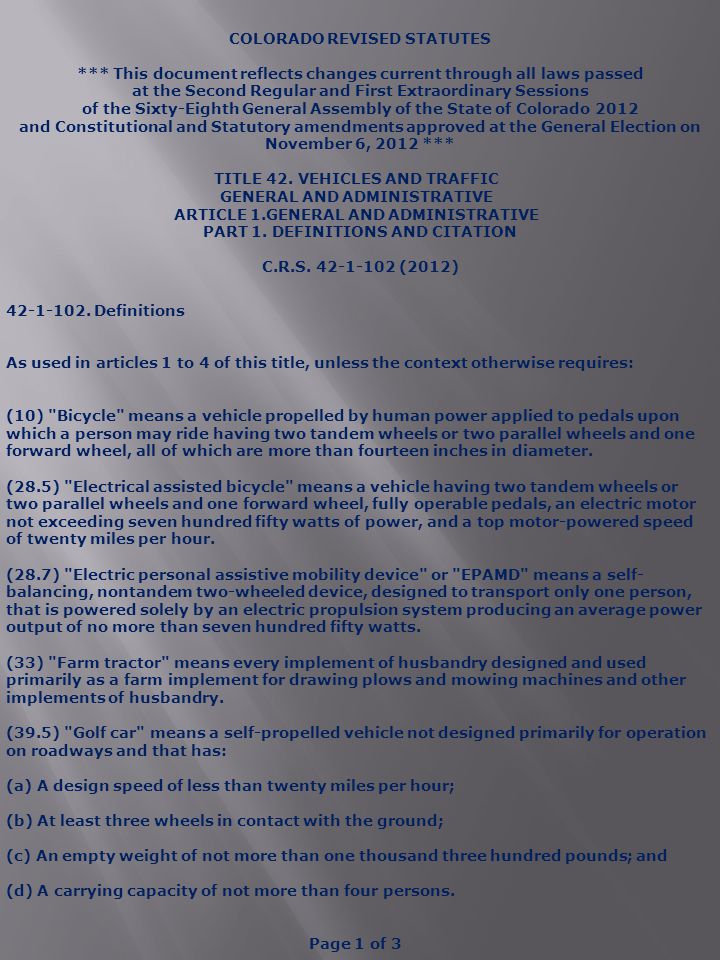 COLORADO REVISED STATUTES

*** This document reflects changes current through all laws passed at the Second Regular and First Extraordinary Sessions of the Sixty-Eighth General Assembly of the State of Colorado 2012 and Constitutional and Statutory amendments approved at the General Election on November 6, 2012 ***

TITLE 42. VEHICLES AND TRAFFIC
GENERAL AND ADMINISTRATIVE
ARTICLE 1.GENERAL AND ADMINISTRATIVE
PART 1. DEFINITIONS AND CITATION

C.R.S. 42-1-102 (2012)

42-1-102. Definitions

As used in articles 1 to 4 of this title, unless the context otherwise requires:

(10) "Bicycle" means a vehicle propelled by human power applied to pedals upon which a person may ride having two tandem wheels or two parallel wheels and one forward wheel, all of which are more than fourteen inches in diameter.

(28.5) "Electrical assisted bicycle" means a vehicle having two tandem wheels or two parallel wheels and one forward wheel, fully operable pedals, an electric motor not exceeding seven hundred fifty watts of power, and a top motor-powered speed of twenty miles per hour.

(28.7) "Electric personal assistive mobility device" or "EPAMD" means a self-balancing, nontandem two-wheeled device, designed to transport only one person, that is powered solely by an electric propulsion system producing an average power output of no more than seven hundred fifty watts.

(33) "Farm tractor" means every implement of husbandry designed and used primarily as a farm implement for drawing plows and mowing machines and other implements of husbandry.

(39.5) "Golf car" means a self-propelled vehicle not designed primarily for operation on roadways and that has:

(a) A design speed of less than twenty miles per hour;

(b) At least three wheels in contact with the ground;

(c) An empty weight of not more than one thousand three hundred pounds; and

(d) A carrying capacity of not more than four persons.

Page 1 of 3